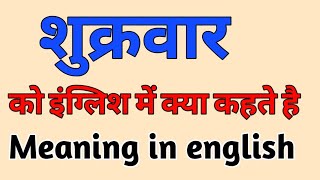 शुक्रवार

को इंग्लिश में क्या कहते है

Meaning in english